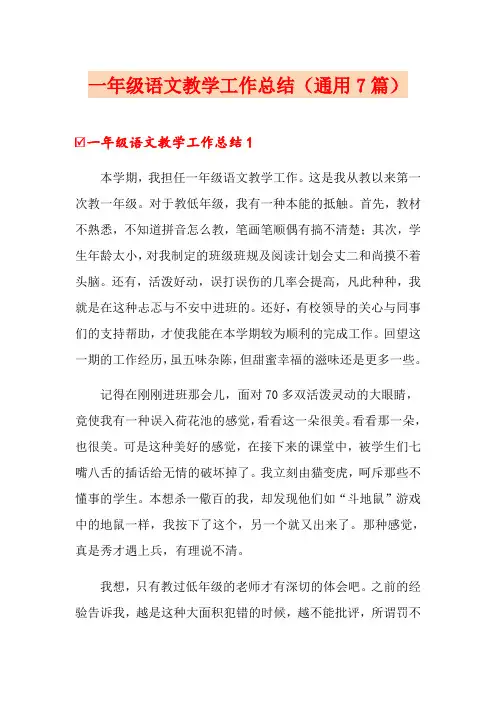 一年级语文教学工作总结（通用7篇）

☑一年级语文教学工作总结1

本学期，我担任一年级语文教学工作。这是我从教以来第一次教一年级。对于教低年级，我有一种本能的抵触。首先，教材不熟悉，不知道拼音怎么教，笔画笔顺偶有搞不清楚；其次，学生年龄太小，对我制定的班级班规及阅读计划会丈二和尚摸不着头脑。还有，活泼好动，误打误伤的几率会提高，凡此种种，我就是在这种忐忑与不安中进班的。还好，有校领导的关心与同事们的支持帮助，才使我能在本学期较为顺利的完成工作。回望这一期的工作经历，虽五味杂陈，但甜蜜幸福的滋味还是更多一些。

记得在刚刚进班那会儿，面对70多双活泼灵动的大眼睛，竟使我有一种误入荷花池的感觉，看看这一朵很美。看看那一朵，也很美。可是这种美好的感觉，在接下来的课堂中，被学生们七嘴八舌的插话给无情的破坏掉了。我立刻由猫变虎，呵斥那些不懂事的学生。本想杀一儆百的我，却发现他们如“斗地鼠”游戏中的地鼠一样，我按下了这个，另一个就又出来了。那种感觉，真是秀才遇上兵，有理说不清。

我想，只有教过低年级的老师才有深切的体会吧。之前的经验告诉我，越是这种大面积犯错的时候，越不能批评，所谓罚不